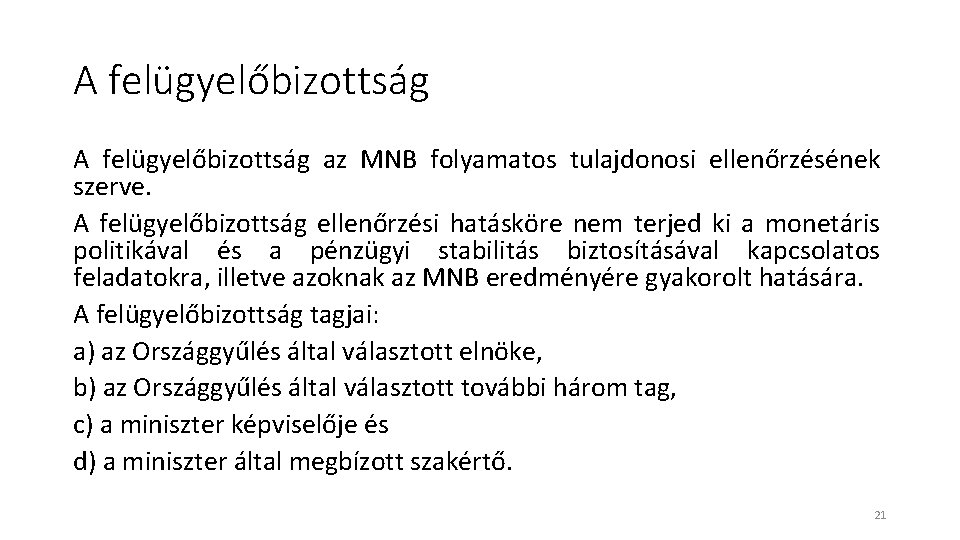 A felügyelőbizottság

A felügyelőbizottság az MNB folyamatos tulajdonosi ellenőrzésének szerve.

A felügyelőbizottság ellenőrzési hatásköre nem terjed ki a monetáris politikával és a pénzügyi stabilitás biztosításával kapcsolatos feladatokra, illetve azoknak az MNB eredményére gyakorolt hatására.

A felügyelőbizottság tagjai:

a) az Országgyűlés által választott elnöke,

b) az Országgyűlés által választott további három tag,

c) a miniszter képviselője és

d) a miniszter által megbízott szakértő.

21